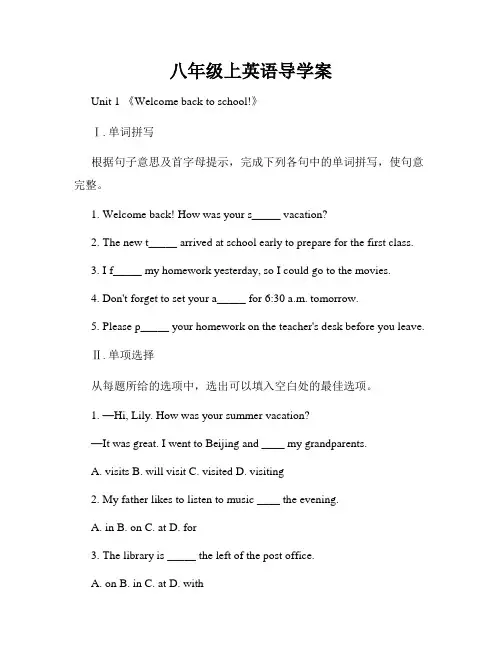 八年级上英语导学案

Unit 1 《Welcome back to school!》

Ⅰ. 单词拼写

根据句子意思及首字母提示，完成下列各句中的单词拼写，使句意完整。

1. Welcome back! How was your s_____ vacation?

2. The new t_____ arrived at school early to prepare for the first class.

3. I f_____ my homework yesterday, so I could go to the movies.

4. Don't forget to set your a_____ for 6:30 a.m. tomorrow.

5. Please p_____ your homework on the teacher's desk before you leave.

Ⅱ. 单项选择

从每题所给的选项中，选出可以填入空白处的最佳选项。

1. —Hi, Lily. How was your summer vacation?

—It was great. I went to Beijing and ____ my grandparents.

A. visits B. will visit C. visited D. visiting

2. My father likes to listen to music ____ the evening.

A. in B. on C. at D. for

3. The library is _____ the left of the post office.

A. on B. in C. at D. with